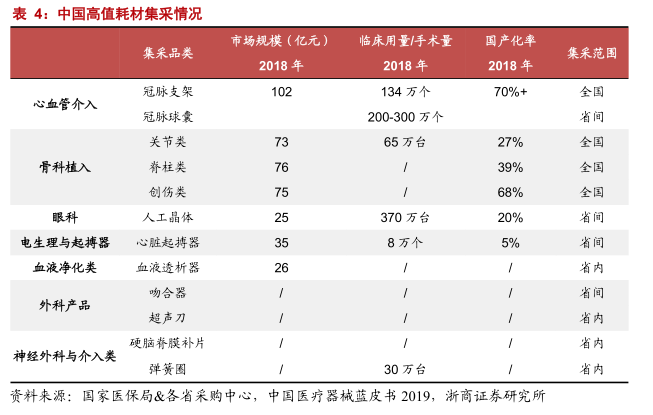 表 4：中国高值耗材集采情况

|  | 集采品类 | 市场规模（亿元）2018 年 | 临床用量/手术量 2018 年 | 国产化率 2018 年 | 集采范围 |
|---|---|---|---|---|---|
| 心血管介入 | 冠脉支架 | 102 | 134 万个 | 70%+ | 全国 |
|  | 冠脉球囊 |  | 200-300 万个 |  | 省间 |
| 骨科植入 | 关节类 | 73 | 65 万台 | 27% | 全国 |
|  | 脊柱类 | 76 | / | 39% | 全国 |
|  | 创伤类 | 75 | / | 68% | 全国 |
| 眼科 | 人工晶体 | 25 | 370 万台 | 20% | 省间 |
| 电生理与起搏器 | 心脏起搏器 | 35 | 8 万个 | 5% | 省间 |
| 血液净化类 | 血液透析器 | 26 | / | / | 省内 |
| 外科产品 | 吻合器 | / | / | / | 省间 |
|  | 超声刀 | / | / | / | 省内 |
| 神经外科与介入类 | 硬脑脊膜补片 | / | / | / | 省内 |
|  | 弹簧圈 | / | 30 万台 | / | 省内 |

资料来源：国家医保局&各省采购中心，中国医疗器械蓝皮书 2019，浙商证券研究所